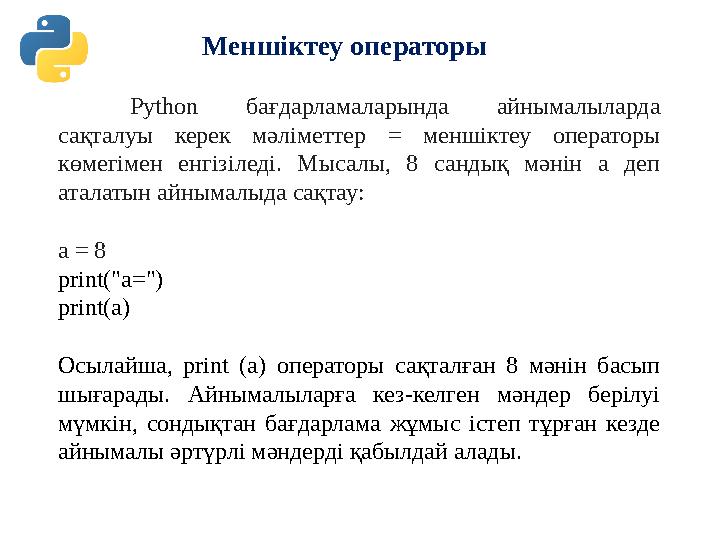 Меншіктеу операторы

Python бағдарламаларында айнымалыларда сақталуы керек мәліметтер = меншіктеу операторы көмегімен енгізіледі. Мысалы, 8 сандық мәнін a деп аталатын айнымалыда сақтау:

a = 8
print("a=")
print(a)

Осылайша, print (a) операторы сақталған 8 мәнін басып шығарады. Айнымалыларға кез-келген мәндер берілуі мүмкін, сондықтан бағдарлама жұмыс істеп тұрған кезде айнымалы әртүрлі мәндерді қабылдай алады.